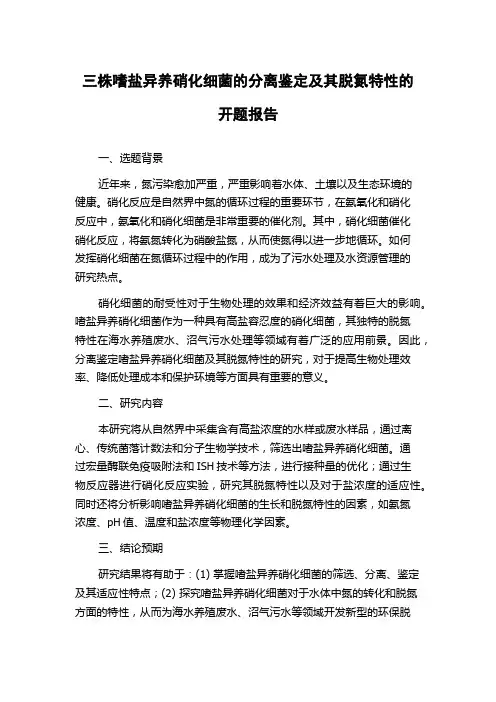 三株嗜盐异养硝化细菌的分离鉴定及其脱氮特性的开题报告

一、选题背景

近年来，氮污染愈加严重，严重影响着水体、土壤以及生态环境的健康。硝化反应是自然界中氮的循环过程的重要环节，在氨氧化和硝化反应中，氨氧化和硝化细菌是非常重要的催化剂。其中，硝化细菌催化硝化反应，将氨氮转化为硝酸盐氮，从而使氮得以进一步地循环。如何发挥硝化细菌在氮循环过程中的作用，成为了污水处理及水资源管理的研究热点。

硝化细菌的耐受性对于生物处理的效果和经济效益有着巨大的影响。嗜盐异养硝化细菌作为一种具有高盐容忍度的硝化细菌，其独特的脱氮特性在海水养殖废水、沼气污水处理等领域有着广泛的应用前景。因此，分离鉴定嗜盐异养硝化细菌及其脱氮特性的研究，对于提高生物处理效率、降低处理成本和保护环境等方面具有重要的意义。

二、研究内容

本研究将从自然界中采集含有高盐浓度的水样或废水样品，通过离心、传统菌落计数法和分子生物学技术，筛选出嗜盐异养硝化细菌。通过宏量酶联免疫吸附法和 ISH 技术等方法，进行接种量的优化；通过生物反应器进行硝化反应实验，研究其脱氮特性以及对于盐浓度的适应性。同时还将分析影响嗜盐异养硝化细菌的生长和脱氮特性的因素，如氨氮浓度、pH 值、温度和盐浓度等物理化学因素。

三、结论预期

研究结果将有助于：(1) 掌握嗜盐异养硝化细菌的筛选、分离、鉴定及其适应性特点；(2) 探究嗜盐异养硝化细菌对于水体中氮的转化和脱氮方面的特性，从而为海水养殖废水、沼气污水等领域开发新型的环保脱